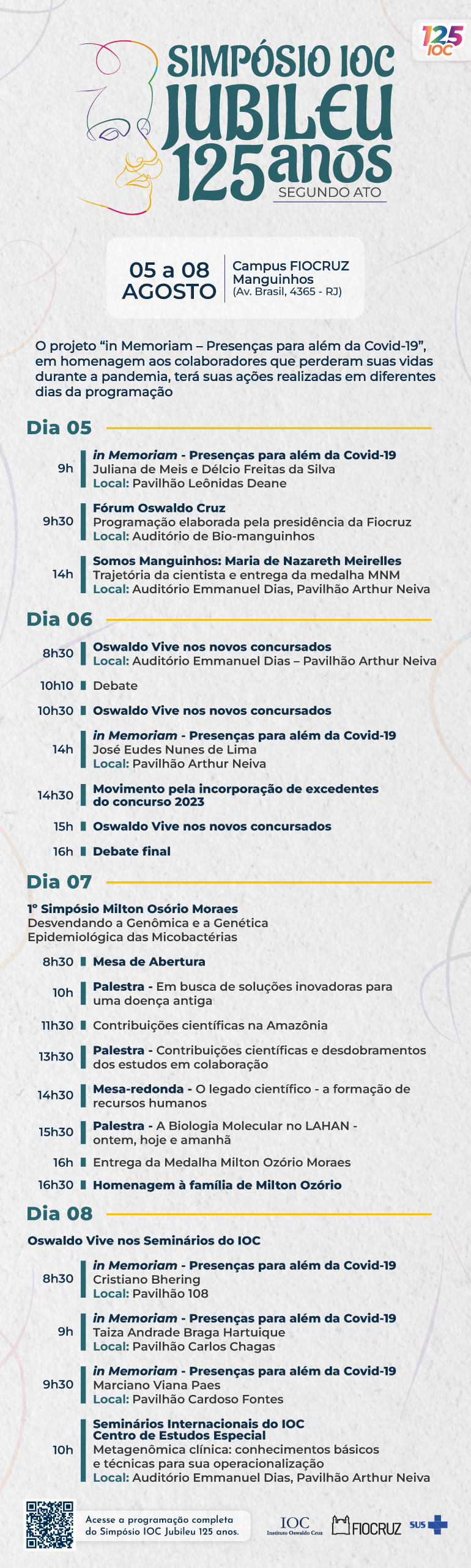 125 IOC

SIMPÓSIO IOC JUBILEU 125 anos
SEGUNDO ATO

05 a 08 AGOSTO
Campus FIOCRUZ Manguinhos
(Av. Brasil, 4365 - RJ)

O projeto "in Memoriam – Presenças para além da Covid-19", em homenagem aos colaboradores que perderam suas vidas durante a pandemia, terá suas ações realizadas em diferentes dias da programação

Dia 05

9h
in Memoriam - Presenças para além da Covid-19
Juliana de Meis e Délcio Freitas da Silva
Local: Pavilhão Leônidas Deane

9h30
Fórum Oswaldo Cruz
Programação elaborada pela presidência da Fiocruz
Local: Auditório de Bio-manguinhos

14h
Somos Manguinhos: Maria de Nazareth Meirelles
Trajetória da cientista e entrega da medalha MNM
Local: Auditório Emmanuel Dias, Pavilhão Arthur Neiva

Dia 06

8h30
Oswaldo Vive nos novos concursados
Local: Auditório Emmanuel Dias – Pavilhão Arthur Neiva

10h10 Debate

10h30 Oswaldo Vive nos novos concursados

14h
in Memoriam - Presenças para além da Covid-19
José Eudes Nunes de Lima
Local: Pavilhão Arthur Neiva

14h30 Movimento pela incorporação de excedentes do concurso 2023

15h Oswaldo Vive nos novos concursados

16h Debate final

Dia 07

1º Simpósio Milton Osório Moraes
Desvendando a Genômica e a Genética Epidemiológica das Micobactérias

8h30 Mesa de Abertura

10h Palestra - Em busca de soluções inovadoras para uma doença antiga

11h30 Contribuições científicas na Amazônia

13h30 Palestra - Contribuições científicas e desdobramentos dos estudos em colaboração

14h30 Mesa-redonda - O legado científico - a formação de recursos humanos

15h30 Palestra - A Biologia Molecular no LAHAN - ontem, hoje e amanhã

16h Entrega da Medalha Milton Ozório Moraes

16h30 Homenagem à família de Milton Ozório

Dia 08

Oswaldo Vive nos Seminários do IOC

8h30
in Memoriam - Presenças para além da Covid-19
Cristiano Bhering
Local: Pavilhão 108

9h
in Memoriam - Presenças para além da Covid-19
Taiza Andrade Braga Hartuique
Local: Pavilhão Carlos Chagas

9h30
in Memoriam - Presenças para além da Covid-19
Marciano Viana Paes
Local: Pavilhão Cardoso Fontes

10h
Seminários Internacionais do IOC
Centro de Estudos Especial
Metagenômica clínica: conhecimentos básicos e técnicas para sua operacionalização
Local: Auditório Emmanuel Dias, Pavilhão Arthur Neiva

Acesse a programação completa do Simpósio IOC Jubileu 125 anos.

IOC Instituto Oswaldo Cruz
FIOCRUZ
SUS